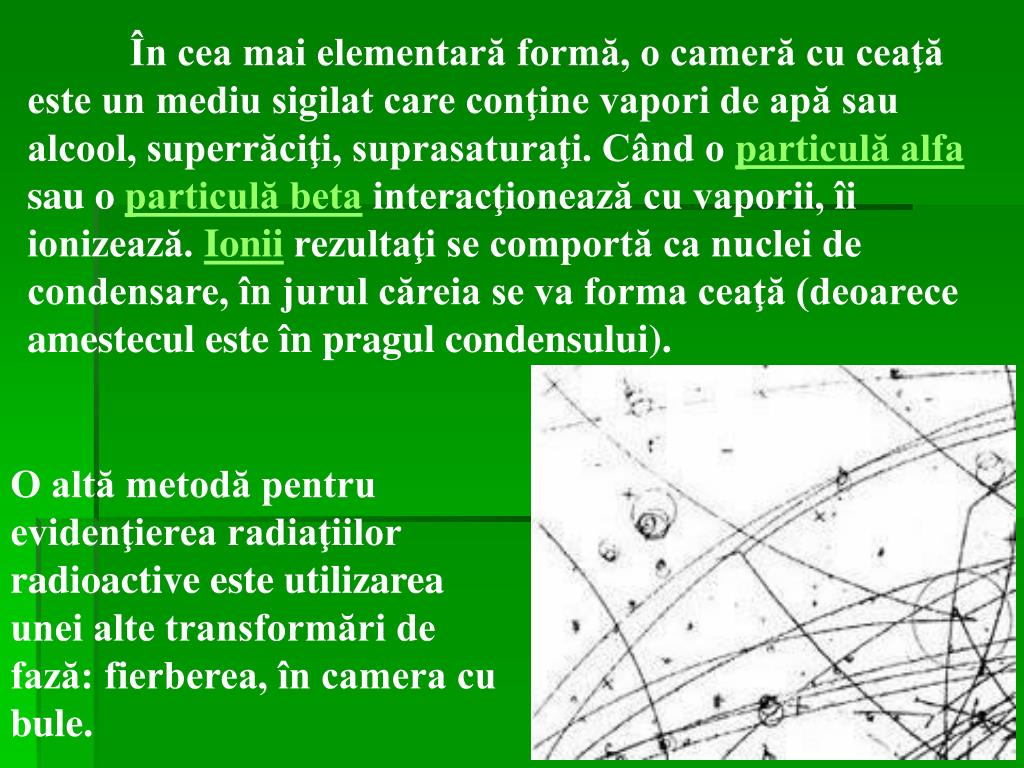 În cea mai elementară formă, o cameră cu ceaţă este un mediu sigilat care conţine vapori de apă sau alcool, superrăciţi, suprasaturaţi. Când o particulă alfa sau o particulă beta interacţionează cu vaporii, îi ionizează. Ionii rezultaţi se comportă ca nuclei de condensare, în jurul căreia se va forma ceaţă (deoarece amestecul este în pragul condensului).

O altă metodă pentru evidenţierea radiaţiilor radioactive este utilizarea unei alte transformări de fază: fierberea, în camera cu bule.